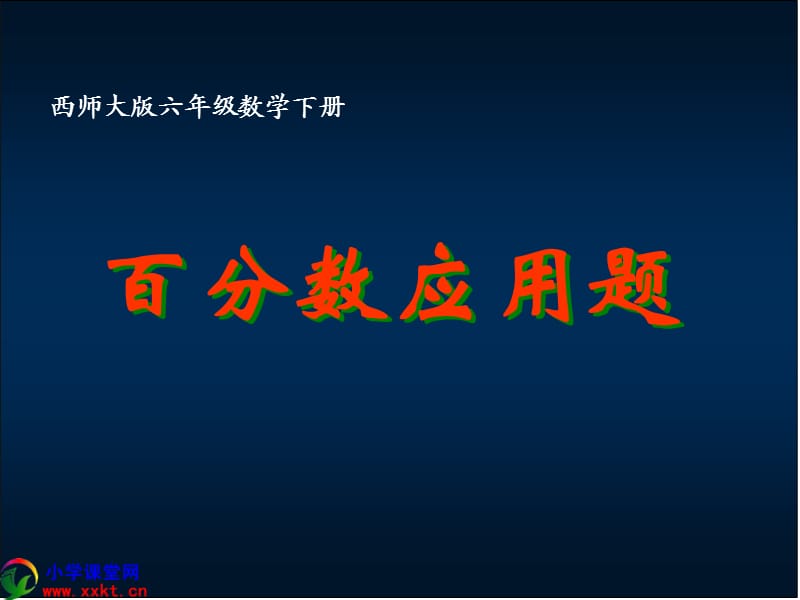 西师大版六年级数学下册

百分数应用题

小学课堂网
www.xxkt.cn